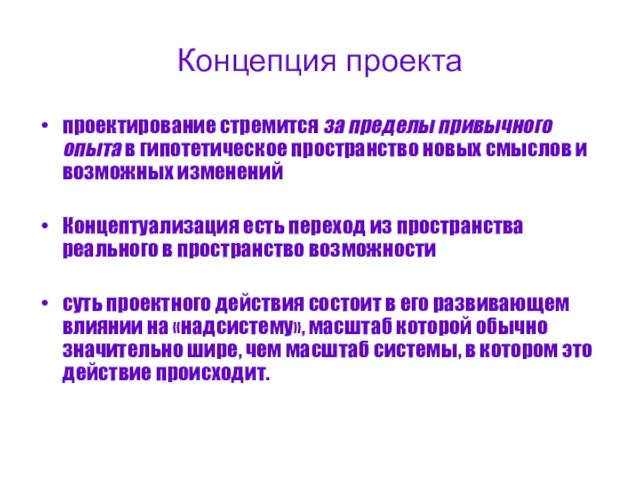 Концепция проекта

• проектирование стремится за пределы привычного опыта в гипотетическое пространство новых смыслов и возможных изменений

• Концептуализация есть переход из пространства реального в пространство возможности

• суть проектного действия состоит в его развивающем влиянии на «надсистему», масштаб которой обычно значительно шире, чем масштаб системы, в котором это действие происходит.